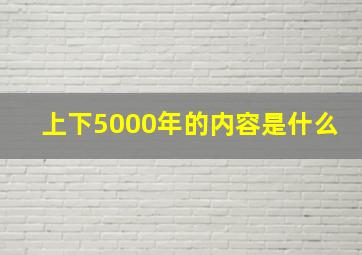 上下5000年的内容是什么